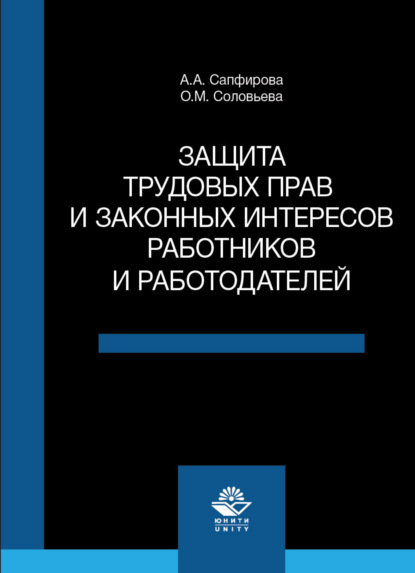 А.А. Сапфирова
О.М. Соловьева

ЗАЩИТА ТРУДОВЫХ ПРАВ И ЗАКОННЫХ ИНТЕРЕСОВ РАБОТНИКОВ И РАБОТОДАТЕЛЕЙ

ЮНИТИ
UNITY